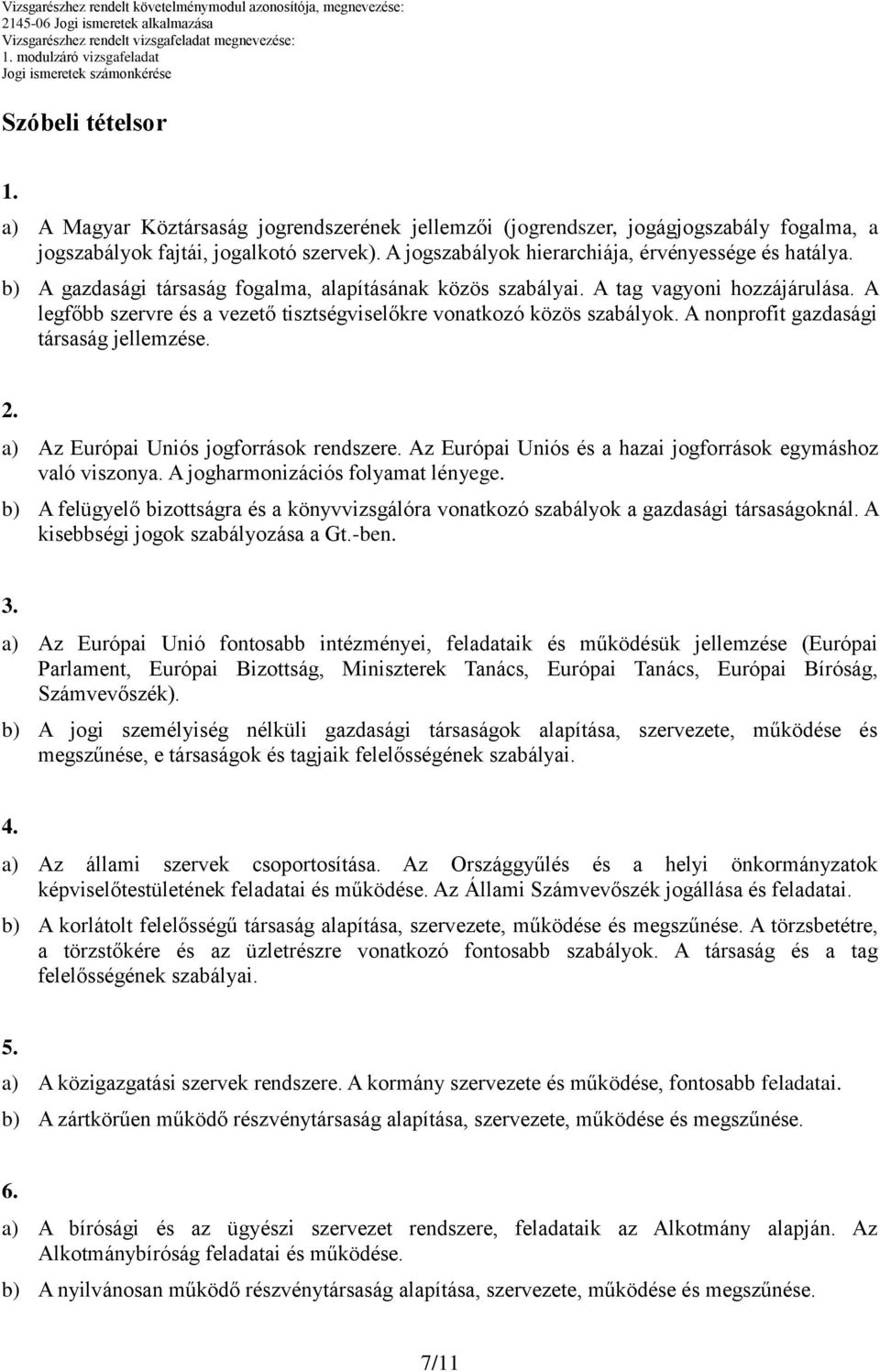 Vizsgarészhez rendelt követelménymodul azonosítója, megnevezése:
2145-06 Jogi ismeretek alkalmazása
Vizsgarészhez rendelt vizsgafeladat megnevezése:
1. modulzáró vizsgafeladat
Jogi ismeretek számonkérése

Szóbeli tételsor

1.

a) A Magyar Köztársaság jogrendszerének jellemzői (jogrendszer, jogágjogszabály fogalma, a jogszabályok fajtái, jogalkotó szervek). A jogszabályok hierarchiája, érvényessége és hatálya.

b) A gazdasági társaság fogalma, alapításának közös szabályai. A tag vagyoni hozzájárulása. A legfőbb szervre és a vezető tisztségviselőkre vonatkozó közös szabályok. A nonprofit gazdasági társaság jellemzése.

2.

a) Az Európai Uniós jogforrások rendszere. Az Európai Uniós és a hazai jogforrások egymáshoz való viszonya. A jogharmonizációs folyamat lényege.

b) A felügyelő bizottságra és a könyvvizsgálóra vonatkozó szabályok a gazdasági társaságoknál. A kisebbségi jogok szabályozása a Gt.-ben.

3.

a) Az Európai Unió fontosabb intézményei, feladataik és működésük jellemzése (Európai Parlament, Európai Bizottság, Miniszterek Tanács, Európai Tanács, Európai Bíróság, Számvevőszék).

b) A jogi személyiség nélküli gazdasági társaságok alapítása, szervezete, működése és megszűnése, e társaságok és tagjaik felelősségének szabályai.

4.

a) Az állami szervek csoportosítása. Az Országgyűlés és a helyi önkormányzatok képviselőtestületének feladatai és működése. Az Állami Számvevőszék jogállása és feladatai.

b) A korlátolt felelősségű társaság alapítása, szervezete, működése és megszűnése. A törzsbetétre, a törzstőkére és az üzletrészre vonatkozó fontosabb szabályok. A társaság és a tag felelősségének szabályai.

5.

a) A közigazgatási szervek rendszere. A kormány szervezete és működése, fontosabb feladatai.

b) A zártkörűen működő részvénytársaság alapítása, szervezete, működése és megszűnése.

6.

a) A bírósági és az ügyészi szervezet rendszere, feladataik az Alkotmány alapján. Az Alkotmánybíróság feladatai és működése.

b) A nyilvánosan működő részvénytársaság alapítása, szervezete, működése és megszűnése.

7/11